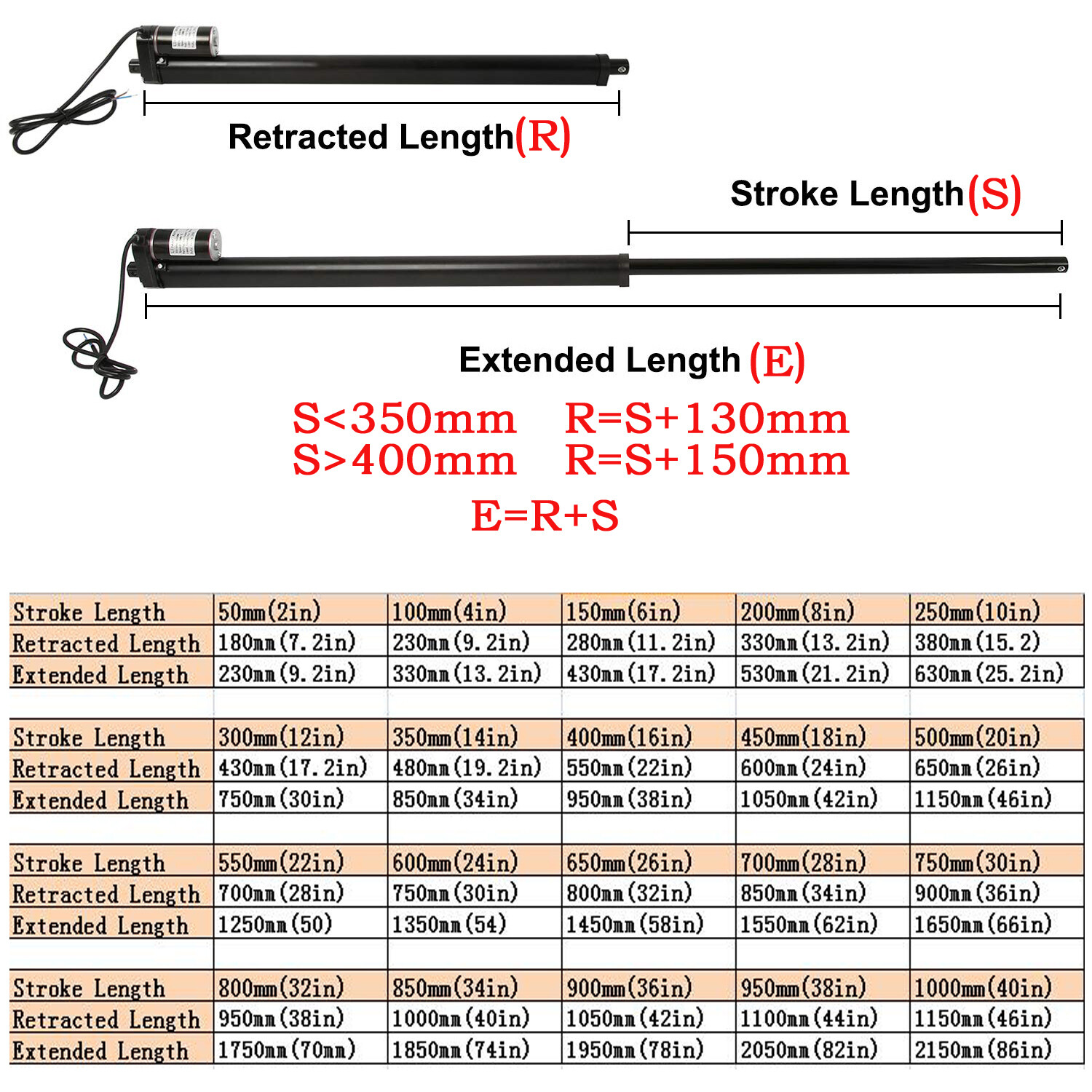 Retracted Length(R)

Stroke Length(S)

Extended Length (E)

S<350mm R=S+130mm
S>400mm R=S+150mm
E=R+S

| Stroke Length | 50mm(2in) | 100mm(4in) | 150mm(6in) | 200mm(8in) | 250mm(10in) |
|---|---|---|---|---|---|
| Retracted Length | 180mm(7.2in) | 230mm(9.2in) | 280mm(11.2in) | 330mm(13.2in) | 380mm(15.2) |
| Extended Length | 230mm(9.2in) | 330mm(13.2in) | 430mm(17.2in) | 530mm(21.2in) | 630mm(25.2in) |
| | | | | | |
| Stroke Length | 300mm(12in) | 350mm(14in) | 400mm(16in) | 450mm(18in) | 500mm(20in) |
| Retracted Length | 430mm(17.2in) | 480mm(19.2in) | 550mm(22in) | 600mm(24in) | 650mm(26in) |
| Extended Length | 750mm(30in) | 850mm(34in) | 950mm(38in) | 1050mm(42in) | 1150mm(46in) |
| | | | | | |
| Stroke Length | 550mm(22in) | 600mm(24in) | 650mm(26in) | 700mm(28in) | 750mm(30in) |
| Retracted Length | 700mm(28in) | 750mm(30in) | 800mm(32in) | 850mm(34in) | 900mm(36in) |
| Extended Length | 1250mm(50) | 1350mm(54) | 1450mm(58in) | 1550mm(62in) | 1650mm(66in) |
| | | | | | |
| Stroke Length | 800mm(32in) | 850mm(34in) | 900mm(36in) | 950mm(38in) | 1000mm(40in) |
| Retracted Length | 950mm(38in) | 1000mm(40in) | 1050mm(42in) | 1100mm(44in) | 1150mm(46in) |
| Extended Length | 1750mm(70mm) | 1850mm(74in) | 1950mm(78in) | 2050mm(82in) | 2150mm(86in) |